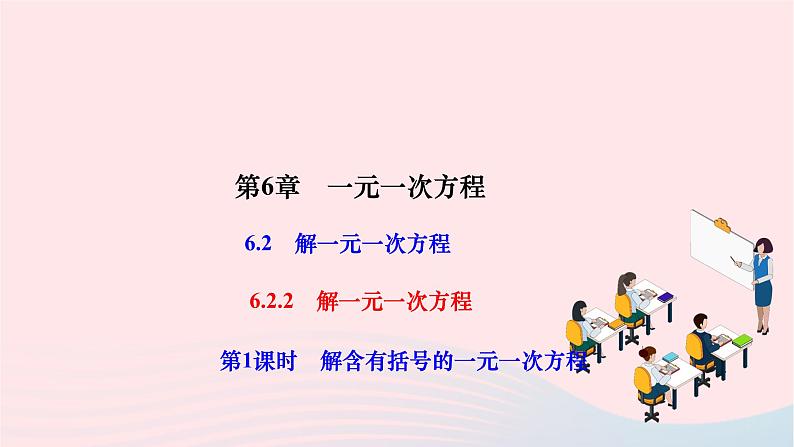 第6章　一元一次方程

6.2　解一元一次方程

6.2.2　解一元一次方程

第1课时　解含有括号的一元一次方程